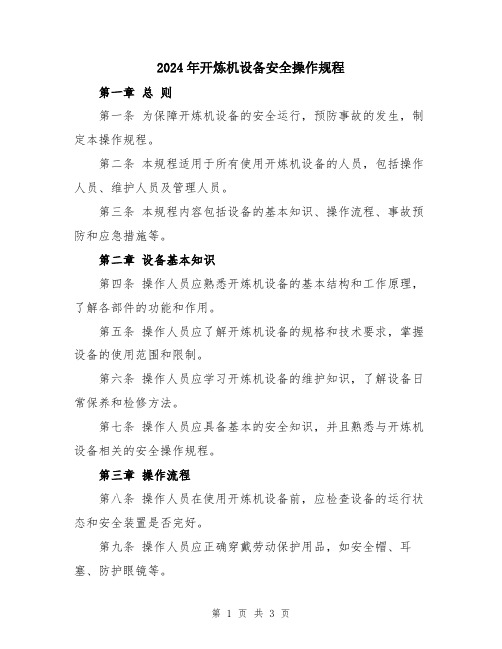 2024年开炼机设备安全操作规程

第一章 总 则

第一条 为保障开炼机设备的安全运行，预防事故的发生，制定本操作规程。

第二条 本规程适用于所有使用开炼机设备的人员，包括操作人员、维护人员及管理人员。

第三条 本规程内容包括设备的基本知识、操作流程、事故预防和应急措施等。

第二章 设备基本知识

第四条 操作人员应熟悉开炼机设备的基本结构和工作原理，了解各部件的功能和作用。

第五条 操作人员应了解开炼机设备的规格和技术要求，掌握设备的使用范围和限制。

第六条 操作人员应学习开炼机设备的维护知识，了解设备日常保养和检修方法。

第七条 操作人员应具备基本的安全知识，并且熟悉与开炼机设备相关的安全操作规程。

第三章 操作流程

第八条 操作人员在使用开炼机设备前，应检查设备的运行状态和安全装置是否完好。

第九条 操作人员应正确穿戴劳动保护用品，如安全帽、耳塞、防护眼镜等。

第 1 页 共 3 页